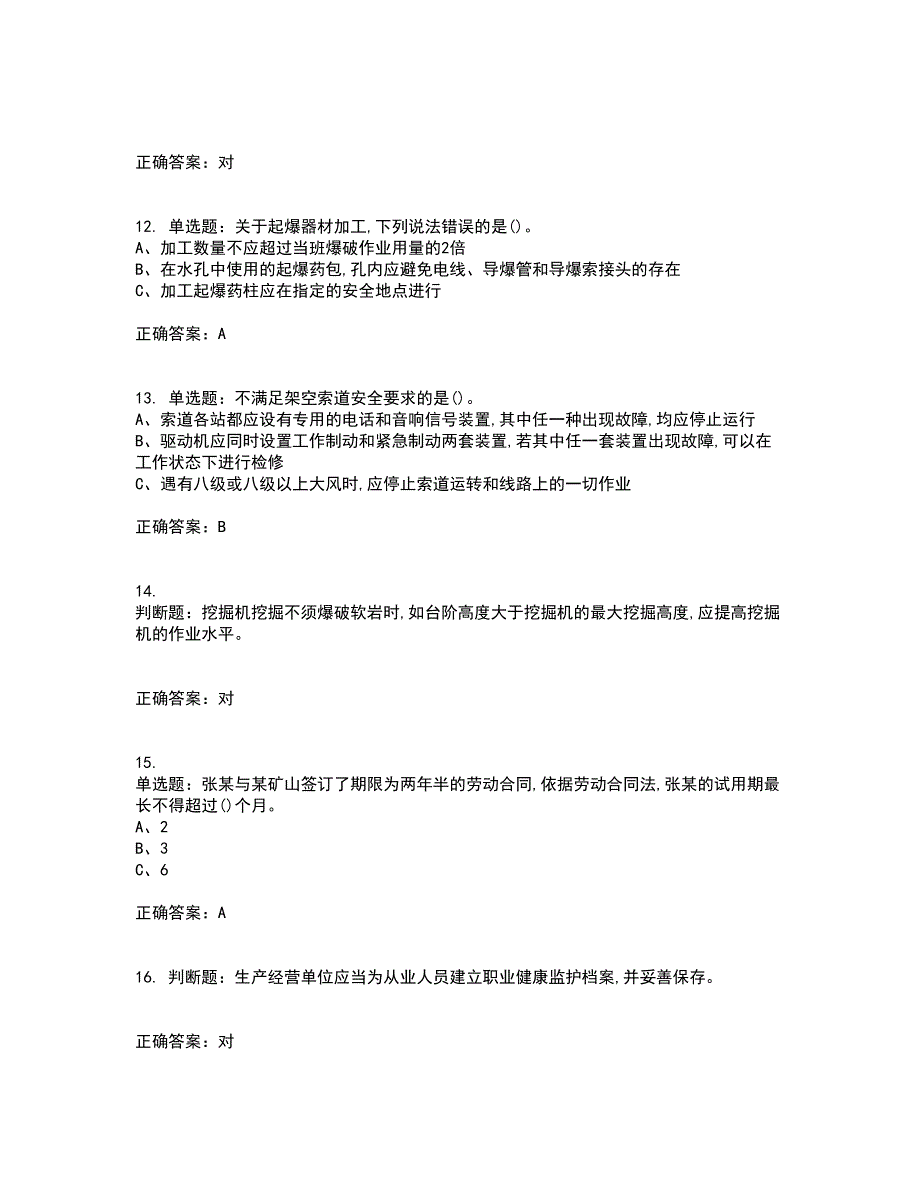 正确答案：对

12. 单选题：关于起爆器材加工,下列说法错误的是()。
A、加工数量不应超过当班爆破作业用量的2倍
B、在水孔中使用的起爆药包,孔内应避免电线、导爆管和导爆索接头的存在
C、加工起爆药柱应在指定的安全地点进行

正确答案：A

13. 单选题：不满足架空索道安全要求的是()。
A、索道各站都应设有专用的电话和音响信号装置,其中任一种出现故障,均应停止运行
B、驱动机应同时设置工作制动和紧急制动两套装置,若其中任一套装置出现故障,可以在工作状态下进行检修
C、遇有八级或八级以上大风时,应停止索道运转和线路上的一切作业

正确答案：B

14.
判断题：挖掘机挖掘不须爆破软岩时,如台阶高度大于挖掘机的最大挖掘高度,应提高挖掘机的作业水平。

正确答案：对

15.
单选题：张某与某矿山签订了期限为两年半的劳动合同,依据劳动合同法,张某的试用期最长不得超过()个月。
A、2
B、3
C、6

正确答案：A

16. 判断题：生产经营单位应当为从业人员建立职业健康监护档案,并妥善保存。

正确答案：对